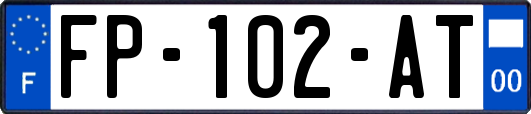 F

FP-102-AT

00